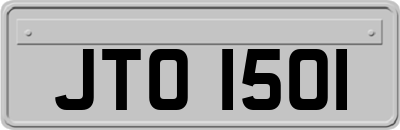 JTO 1501